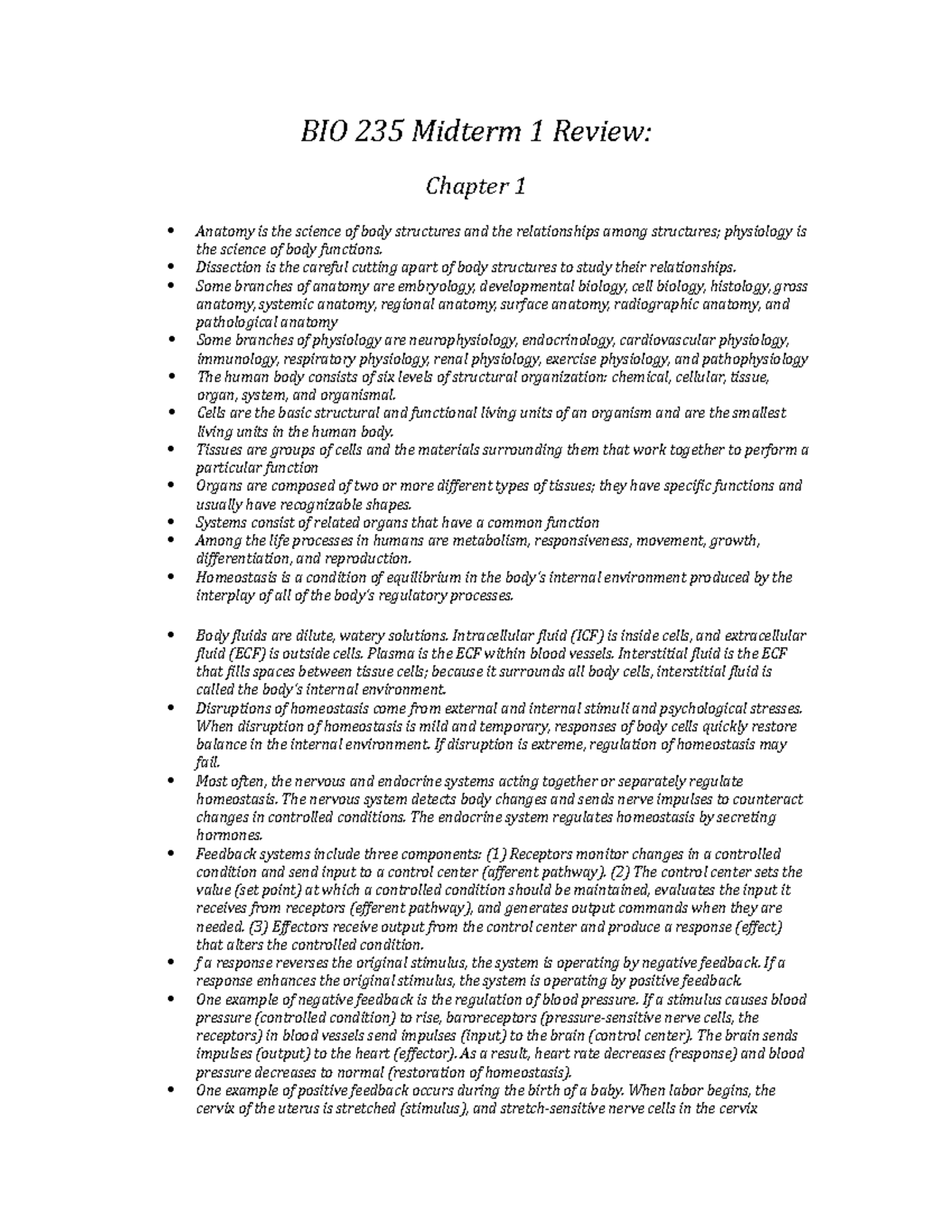 BIO 235 Midterm 1 Review:

Chapter 1

• Anatomy is the science of body structures and the relationships among structures; physiology is the science of body functions.
• Dissection is the careful cutting apart of body structures to study their relationships.
• Some branches of anatomy are embryology, developmental biology, cell biology, histology, gross anatomy, systemic anatomy, regional anatomy, surface anatomy, radiographic anatomy, and pathological anatomy
• Some branches of physiology are neurophysiology, endocrinology, cardiovascular physiology, immunology, respiratory physiology, renal physiology, exercise physiology, and pathophysiology
• The human body consists of six levels of structural organization: chemical, cellular, tissue, organ, system, and organismal.
• Cells are the basic structural and functional living units of an organism and are the smallest living units in the human body.
• Tissues are groups of cells and the materials surrounding them that work together to perform a particular function
• Organs are composed of two or more different types of tissues; they have specific functions and usually have recognizable shapes.
• Systems consist of related organs that have a common function
• Among the life processes in humans are metabolism, responsiveness, movement, growth, differentiation, and reproduction.
• Homeostasis is a condition of equilibrium in the body's internal environment produced by the interplay of all of the body's regulatory processes.

• Body fluids are dilute, watery solutions. Intracellular fluid (ICF) is inside cells, and extracellular fluid (ECF) is outside cells. Plasma is the ECF within blood vessels. Interstitial fluid is the ECF that fills spaces between tissue cells; because it surrounds all body cells, interstitial fluid is called the body's internal environment.
• Disruptions of homeostasis come from external and internal stimuli and psychological stresses. When disruption of homeostasis is mild and temporary, responses of body cells quickly restore balance in the internal environment. If disruption is extreme, regulation of homeostasis may fail.
• Most often, the nervous and endocrine systems acting together or separately regulate homeostasis. The nervous system detects body changes and sends nerve impulses to counteract changes in controlled conditions. The endocrine system regulates homeostasis by secreting hormones.
• Feedback systems include three components: (1) Receptors monitor changes in a controlled condition and send input to a control center (afferent pathway). (2) The control center sets the value (set point) at which a controlled condition should be maintained, evaluates the input it receives from receptors (efferent pathway), and generates output commands when they are needed. (3) Effectors receive output from the control center and produce a response (effect) that alters the controlled condition.
• f a response reverses the original stimulus, the system is operating by negative feedback. If a response enhances the original stimulus, the system is operating by positive feedback.
• One example of negative feedback is the regulation of blood pressure. If a stimulus causes blood pressure (controlled condition) to rise, baroreceptors (pressure-sensitive nerve cells, the receptors) in blood vessels send impulses (input) to the brain (control center). The brain sends impulses (output) to the heart (effector). As a result, heart rate decreases (response) and blood pressure decreases to normal (restoration of homeostasis).
• One example of positive feedback occurs during the birth of a baby. When labor begins, the cervix of the uterus is stretched (stimulus), and stretch-sensitive nerve cells in the cervix